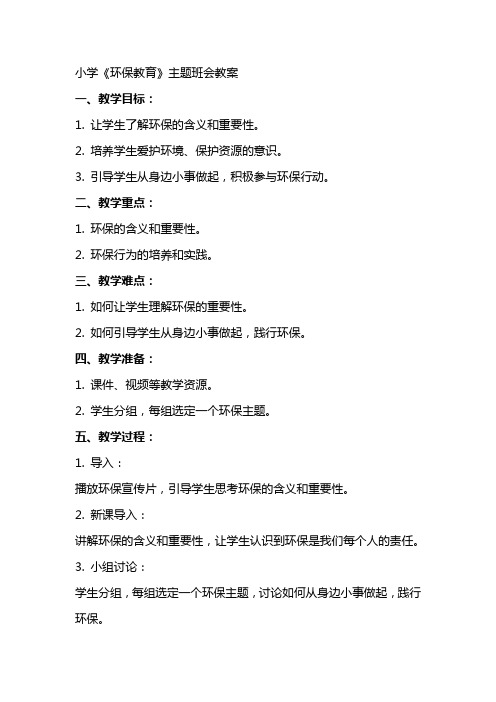 小学《环保教育》主题班会教案

一、教学目标：

1. 让学生了解环保的含义和重要性。

2. 培养学生爱护环境、保护资源的意识。

3. 引导学生从身边小事做起，积极参与环保行动。

二、教学重点：

1. 环保的含义和重要性。

2. 环保行为的培养和实践。

三、教学难点：

1. 如何让学生理解环保的重要性。

2. 如何引导学生从身边小事做起，践行环保。

四、教学准备：

1. 课件、视频等教学资源。

2. 学生分组，每组选定一个环保主题。

五、教学过程：

1. 导入：

播放环保宣传片，引导学生思考环保的含义和重要性。

2. 新课导入：

讲解环保的含义和重要性，让学生认识到环保是我们每个人的责任。

3. 小组讨论：

学生分组，每组选定一个环保主题，讨论如何从身边小事做起，践行环保。